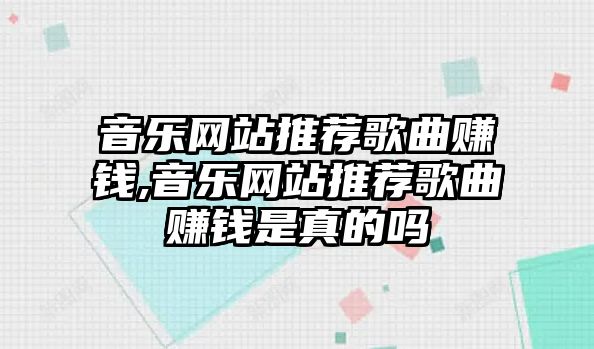 音乐网站推荐歌曲赚钱,音乐网站推荐歌曲赚钱是真的吗